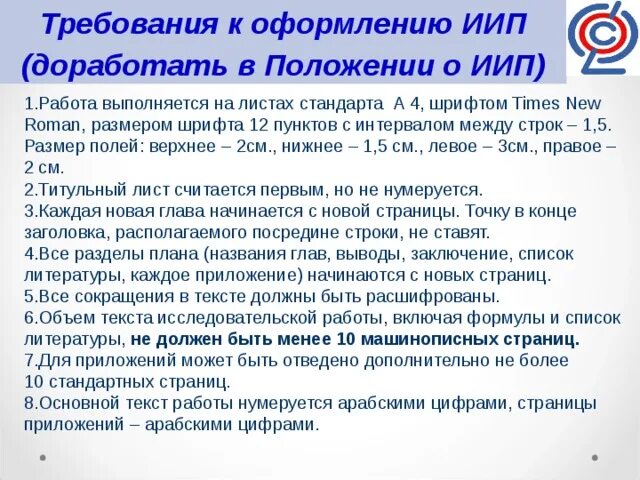 Требования к оформлению ИИП (доработать в Положении о ИИП)

1.Работа выполняется на листах стандарта А 4, шрифтом Times New Roman, размером шрифта 12 пунктов с интервалом между строк – 1,5. Размер полей: верхнее – 2см., нижнее – 1,5 см., левое – 3см., правое – 2 см.
2.Титульный лист считается первым, но не нумеруется.
3.Каждая новая глава начинается с новой страницы. Точку в конце заголовка, располагаемого посредине строки, не ставят.
4.Все разделы плана (названия глав, выводы, заключение, список литературы, каждое приложение) начинаются с новых страниц.
5.Все сокращения в тексте должны быть расшифрованы.
6.Объем текста исследовательской работы, включая формулы и список литературы, не должен быть менее 10 машинописных страниц.
7.Для приложений может быть отведено дополнительно не более 10 стандартных страниц.
8.Основной текст работы нумеруется арабскими цифрами, страницы приложений – арабскими цифрами.